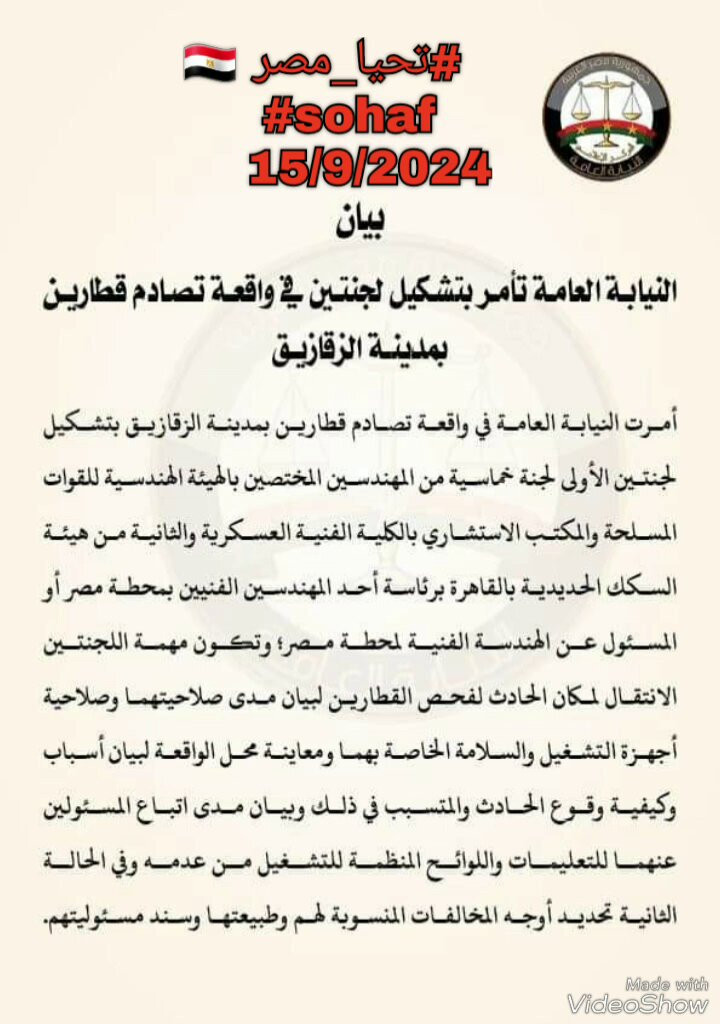 #تحيا_مصر
#sohaf
15/9/2024

جمهورية مصر العربية
النيابة العامة

بيان

النيابة العامة تأمر بتشكيل لجنتين في واقعة تصادم قطارين بمدينة الزقازيق

أمرت النيابة العامة في واقعة تصادم قطارين بمدينة الزقازيق بتشكيل لجنتين الأولى لجنة خماسية من المهندسين المختصين بالهيئة الهندسية للقوات المسلحة والمكتب الاستشاري بالكلية الفنية العسكرية والثانية من هيئة السكك الحديدية بالقاهرة برئاسة أحد المهندسين الفنيين بمحطة مصر أو المسئول عن الهندسة الفنية لمحطة مصر؛ وتكون مهمة اللجنتين الانتقال لمكان الحادث لفحص القطارين لبيان مدى صلاحيتهما وصلاحية أجهزة التشغيل والسلامة الخاصة بهما ومعاينة محل الواقعة لبيان أسباب وكيفية وقوع الحادث والمتسبب في ذلك وبيان مدى اتباع المسئولين عنهما للتعليمات واللوائح المنظمة للتشغيل من عدمه وفي الحالة الثانية تحديد أوجه المخالفات المنسوبة لهم وطبيعتها وسند مسئوليتهم.

Made with
VideoShow